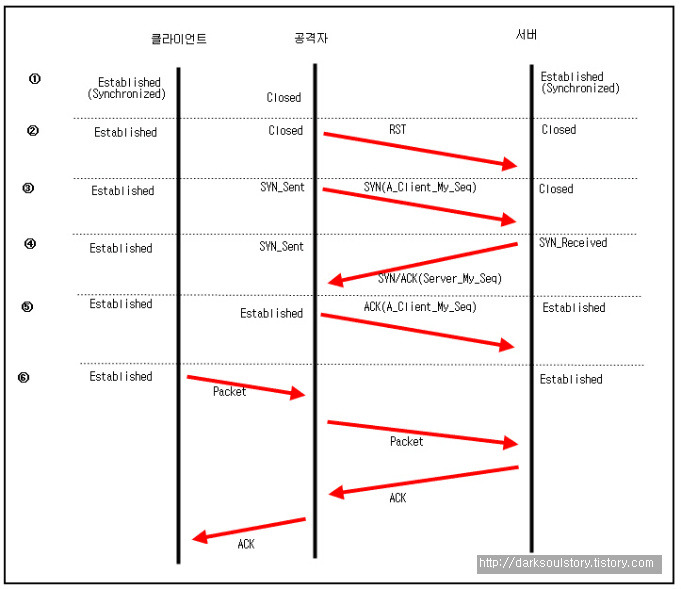 클라이언트 공격자 서버

①
Established (Synchronized)
Closed
Established (Synchronized)

②
Established
Closed
RST
Closed

③
Established
SYN_Sent
SYN(A_Client_My_Seq)
Closed

④
Established
SYN_Sent
SYN_Received
SYN/ACK(Server_My_Seq)

⑤
Established
Established
ACK(A_Client_My_Seq)
Established

⑥
Established
Packet
Established
Packet
ACK
ACK

http://darksoulstory.tistory.com